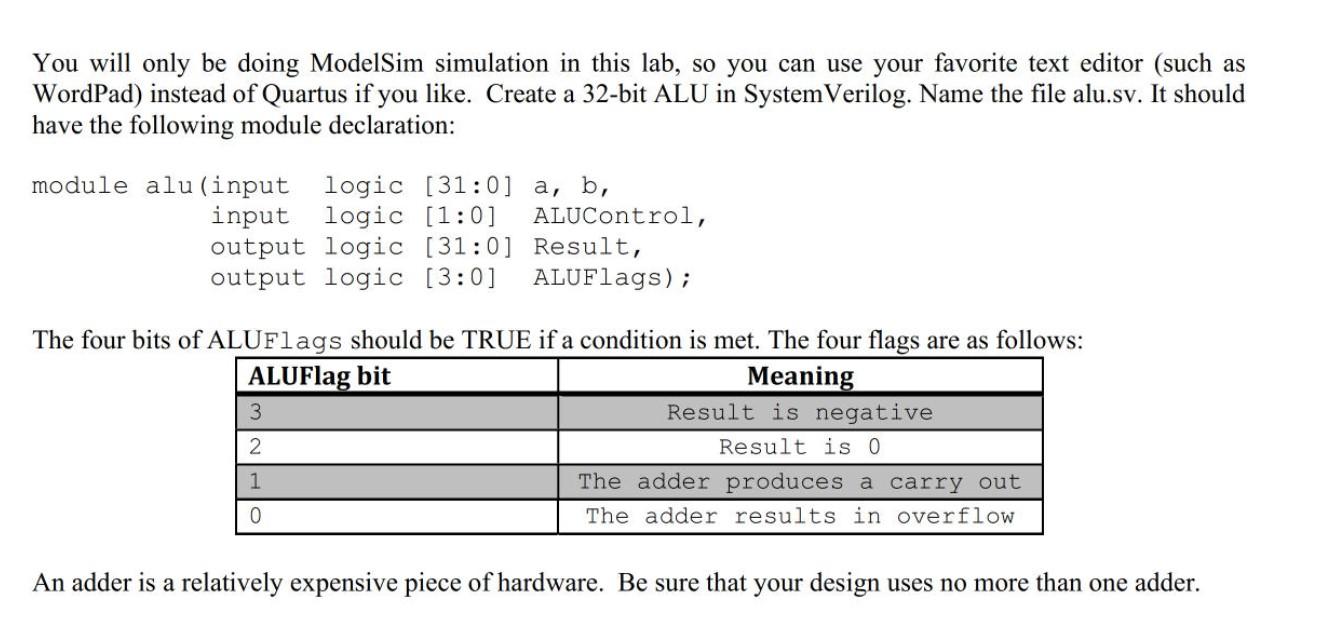 You will only be doing ModelSim simulation in this lab, so you can use your favorite text editor (such as WordPad) instead of Quartus if you like. Create a 32-bit ALU in SystemVerilog. Name the file alu.sv. It should have the following module declaration:

module alu(input  logic [31:0] a, b,
           input  logic [1:0]  ALUControl,
           output logic [31:0] Result,
           output logic [3:0]  ALUFlags);

The four bits of ALUFlags should be TRUE if a condition is met. The four flags are as follows:

| ALUFlag bit | Meaning |
|---|---|
| 3 | Result is negative |
| 2 | Result is 0 |
| 1 | The adder produces a carry out |
| 0 | The adder results in overflow |

An adder is a relatively expensive piece of hardware. Be sure that your design uses no more than one adder.